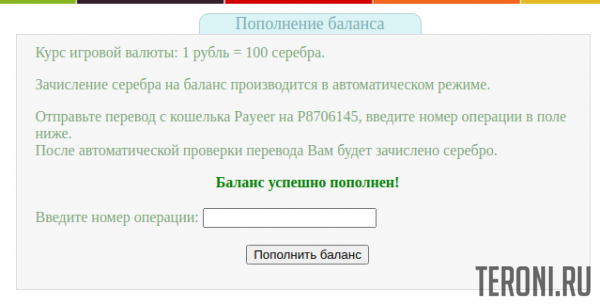 Пополнение баланса

Курс игровой валюты: 1 рубль = 100 серебра.

Зачисление серебра на баланс производится в автоматическом режиме.

Отправьте перевод с кошелька Payeer на P8706145, введите номер операции в поле ниже.
После автоматической проверки перевода Вам будет зачислено серебро.

Баланс успешно пополнен!

Введите номер операции:

Пополнить баланс

TERONI.RU